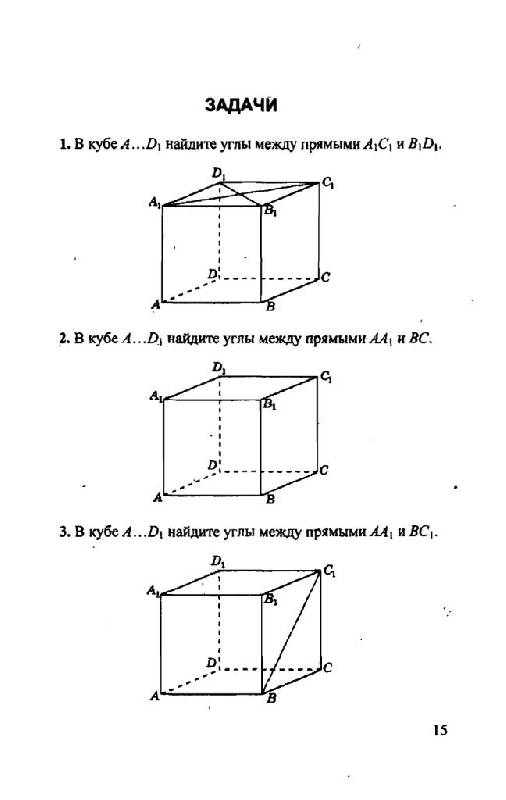 ЗАДАЧИ

1. В кубе $A \ldots D_1$ найдите углы между прямыми $A_1C_1$ и $B_1D_1$.

$D_1$ $C_1$ $A_1$ $B_1$ $D$ $C$ $A$ $B$

2. В кубе $A \ldots D_1$ найдите углы между прямыми $AA_1$ и $BC$.

$D_1$ $C_1$ $A_1$ $B_1$ $D$ $C$ $A$ $B$

3. В кубе $A \ldots D_1$ найдите углы между прямыми $AA_1$ и $BC_1$.

$D_1$ $C_1$ $A_1$ $B_1$ $D$ $C$ $A$ $B$

15